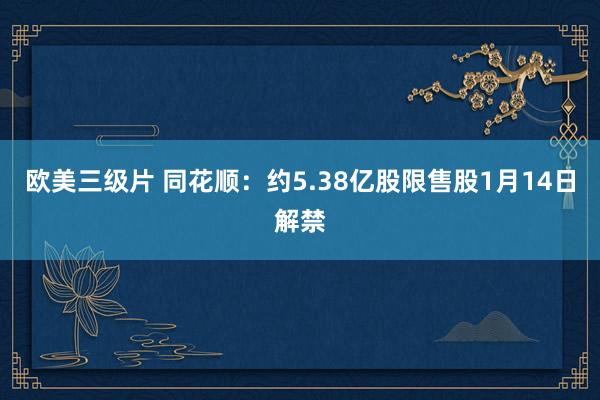 欧美三级片 同花顺：约5.38亿股限售股1月14日解禁